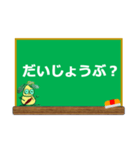 だいじょうぶ？